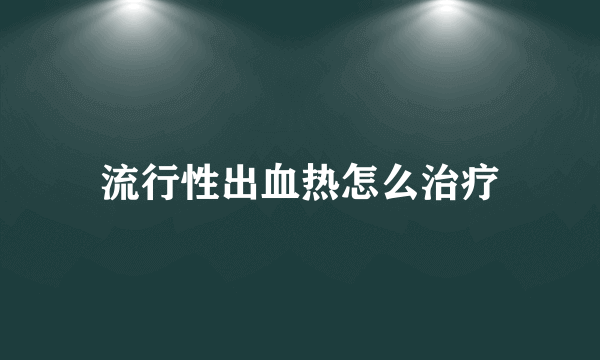 流行性出血热怎么治疗